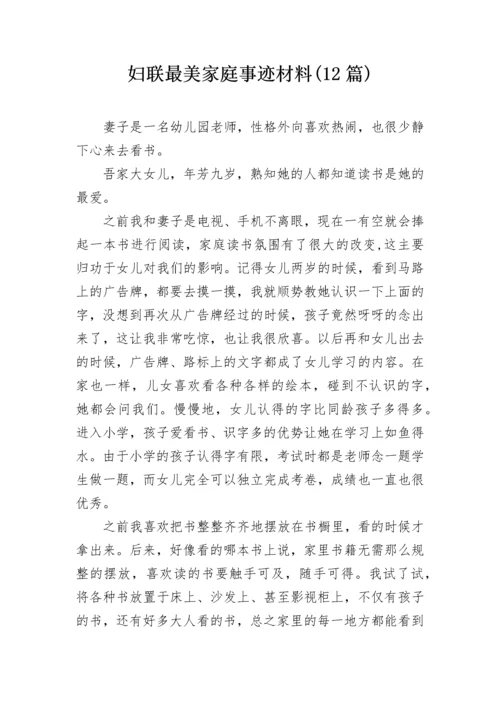 妇联最美家庭事迹材料(12 篇)

妻子是一名幼儿园老师，性格外向喜欢热闹，也很少静下心来去看书。

吾家大女儿，年芳九岁，熟知她的人都知道读书是她的最爱。

之前我和妻子是电视、手机不离眼，现在一有空就会捧起一本书进行阅读，家庭读书氛围有了很大的改变，这主要归功于女儿对我们的影响。记得女儿两岁的时候，看到马路上的广告牌，都要去摸一摸，我就顺势教她认识一下上面的字，没想到再次从广告牌经过的时候，孩子竟然呀呀的念出来了，这让我非常吃惊，也让我很欣喜。以后再和女儿出去的时候，广告牌、路标上的文字都成了女儿学习的内容。在家也一样，儿女喜欢看各种各样的绘本，碰到不认识的字，她都会问我们。慢慢地，女儿认得的字比同龄孩子多得多。进入小学，孩子爱看书、识字多的优势让她在学习上如鱼得水。由于小学的孩子认得字有限，考试时都是老师念一题学生做一题，而女儿完全可以独立完成考卷，成绩也一直也很优秀。

之前我喜欢把书整整齐齐地摆放在书橱里，看的时候才拿出来。后来，好像看的哪本书上说，家里书籍无需那么规整的摆放，喜欢读的书要触手可及，随手可得。我试了试，将各种书放置于床上、沙发上、甚至影视柜上，不仅有孩子的书，还有好多大人看的书，总之家里的每一地方都能看到